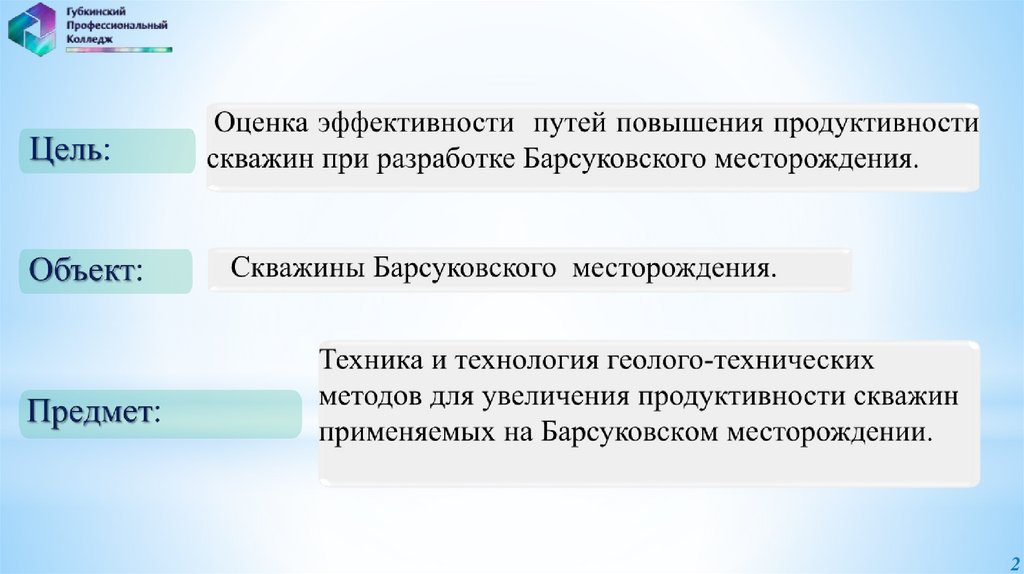 Губкинский Профессиональный Колледж

Цель:

Оценка эффективности путей повышения продуктивности скважин при разработке Барсуковского месторождения.

Объект:

Скважины Барсуковского месторождения.

Предмет:

Техника и технология геолого-технических методов для увеличения продуктивности скважин применяемых на Барсуковском месторождении.

2